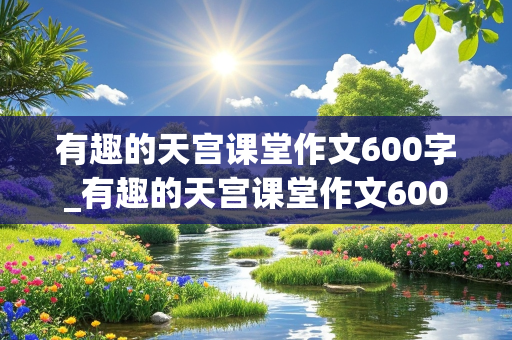 有趣的天宫课堂作文600字_有趣的天宫课堂作文600